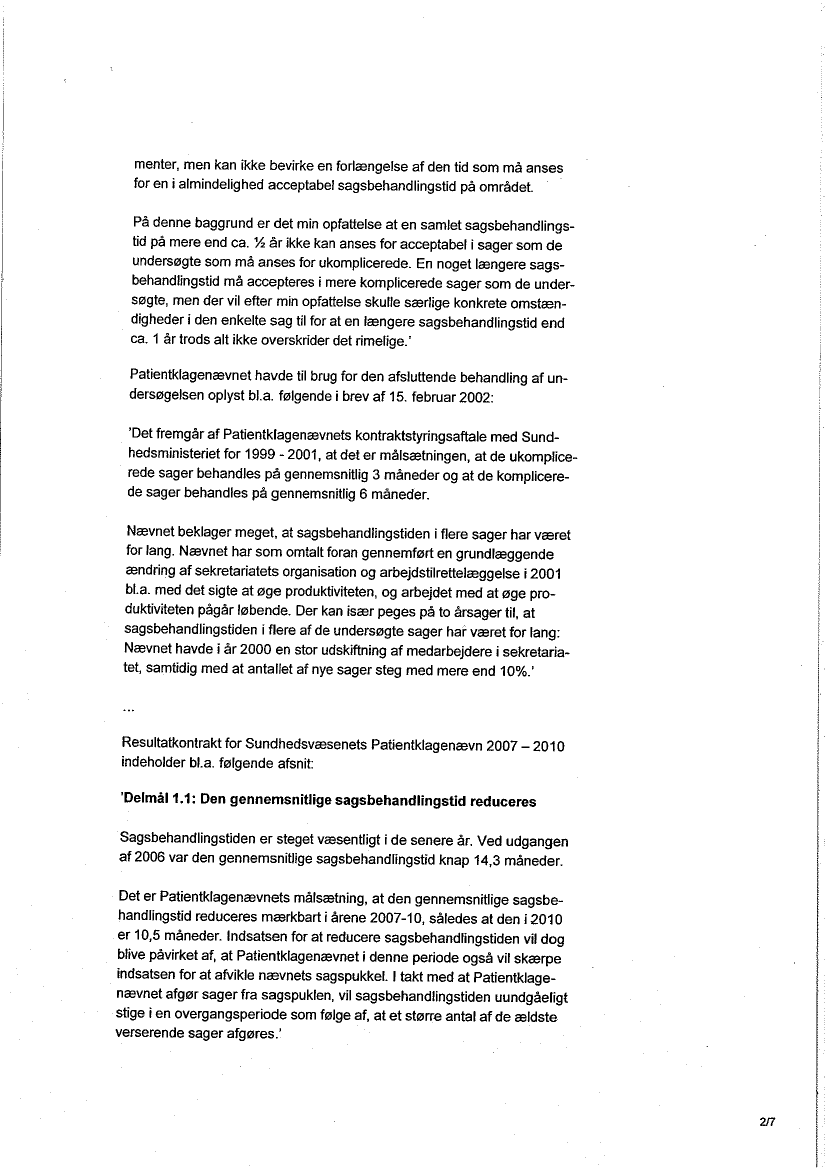 menter, men kan ikke bevirke en forlængelse af den tid som må anses for en i almindelighed acceptabel sagsbehandlingstid på området.

På denne baggrund er det min opfattelse at en samlet sagsbehandlingstid på mere end ca. ½ år ikke kan anses for acceptabel i sager som de undersøgte som må anses for ukomplicerede. En noget længere sagsbehandlingstid må accepteres i mere komplicerede sager som de undersøgte, men der vil efter min opfattelse skulle særlige konkrete omstændigheder i den enkelte sag til for at en længere sagsbehandlingstid end ca. 1 år trods alt ikke overskrider det rimelige.'

Patientklagenævnet havde til brug for den afsluttende behandling af undersøgelsen oplyst bl.a. følgende i brev af 15. februar 2002:

'Det fremgår af Patientklagenævnets kontraktstyringsaftale med Sundhedsministeriet for 1999 - 2001, at det er målsætningen, at de ukomplicerede sager behandles på gennemsnitlig 3 måneder og at de komplicerede sager behandles på gennemsnitlig 6 måneder.

Nævnet beklager meget, at sagsbehandlingstiden i flere sager har været for lang. Nævnet har som omtalt foran gennemført en grundlæggende ændring af sekretariatets organisation og arbejdstilrettelæggelse i 2001 bl.a. med det sigte at øge produktiviteten, og arbejdet med at øge produktiviteten pågår løbende. Der kan især peges på to årsager til, at sagsbehandlingstiden i flere af de undersøgte sager har været for lang: Nævnet havde i år 2000 en stor udskiftning af medarbejdere i sekretariatet, samtidig med at antallet af nye sager steg med mere end 10%.'

...

Resultatkontrakt for Sundhedsvæsenets Patientklagenævn 2007 – 2010 indeholder bl.a. følgende afsnit:

'Delmål 1.1: Den gennemsnitlige sagsbehandlingstid reduceres

Sagsbehandlingstiden er steget væsentligt i de senere år. Ved udgangen af 2006 var den gennemsnitlige sagsbehandlingstid knap 14,3 måneder.

Det er Patientklagenævnets målsætning, at den gennemsnitlige sagsbehandlingstid reduceres mærkbart i årene 2007-10, således at den i 2010 er 10,5 måneder. Indsatsen for at reducere sagsbehandlingstiden vil dog blive påvirket af, at Patientklagenævnet i denne periode også vil skærpe indsatsen for at afvikle nævnets sagspukkel. I takt med at Patientklagenævnet afgør sager fra sagspuklen, vil sagsbehandlingstiden uundgåeligt stige i en overgangsperiode som følge af, at et større antal af de ældste verserende sager afgøres.'

2/7